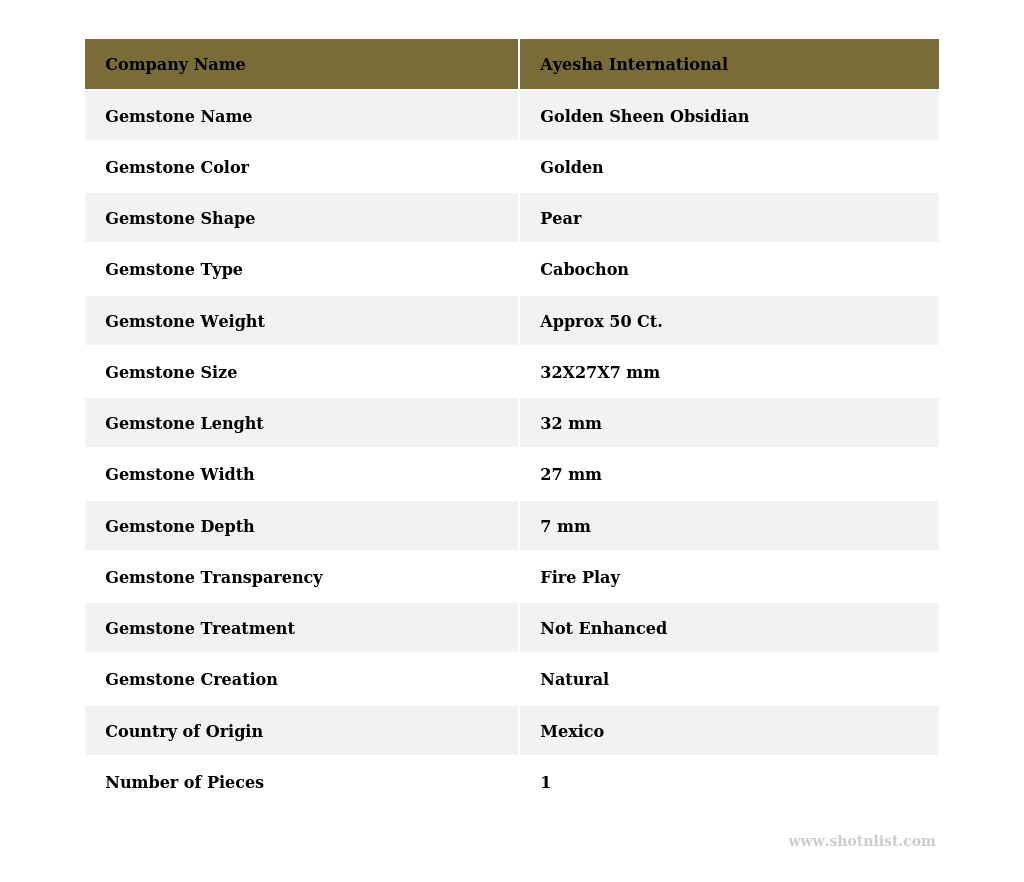 | Company Name | Ayesha International |
|---|---|
| Gemstone Name | Golden Sheen Obsidian |
| Gemstone Color | Golden |
| Gemstone Shape | Pear |
| Gemstone Type | Cabochon |
| Gemstone Weight | Approx 50 Ct. |
| Gemstone Size | 32X27X7 mm |
| Gemstone Lenght | 32 mm |
| Gemstone Width | 27 mm |
| Gemstone Depth | 7 mm |
| Gemstone Transparency | Fire Play |
| Gemstone Treatment | Not Enhanced |
| Gemstone Creation | Natural |
| Country of Origin | Mexico |
| Number of Pieces | 1 |

www.shotnlist.com